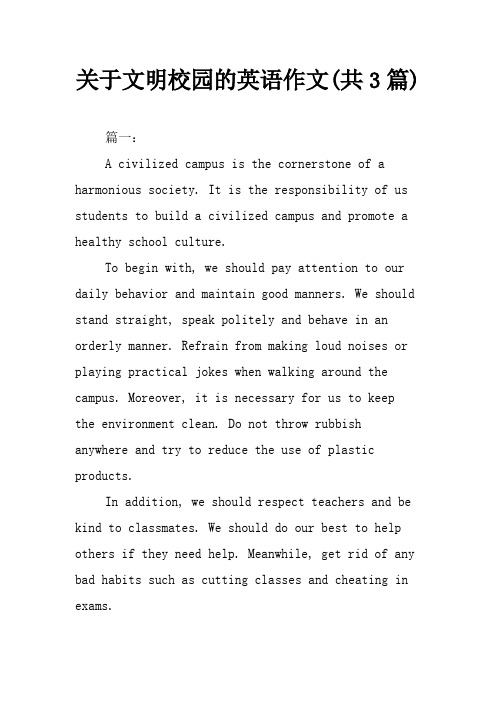 关于文明校园的英语作文(共3篇)

篇一:

A civilized campus is the cornerstone of a harmonious society. It is the responsibility of us students to build a civilized campus and promote a healthy school culture.

To begin with, we should pay attention to our daily behavior and maintain good manners. We should stand straight, speak politely and behave in an orderly manner. Refrain from making loud noises or playing practical jokes when walking around the campus. Moreover, it is necessary for us to keep the environment clean. Do not throw rubbish anywhere and try to reduce the use of plastic products.

In addition, we should respect teachers and be kind to classmates. We should do our best to help others if they need help. Meanwhile, get rid of any bad habits such as cutting classes and cheating in exams.